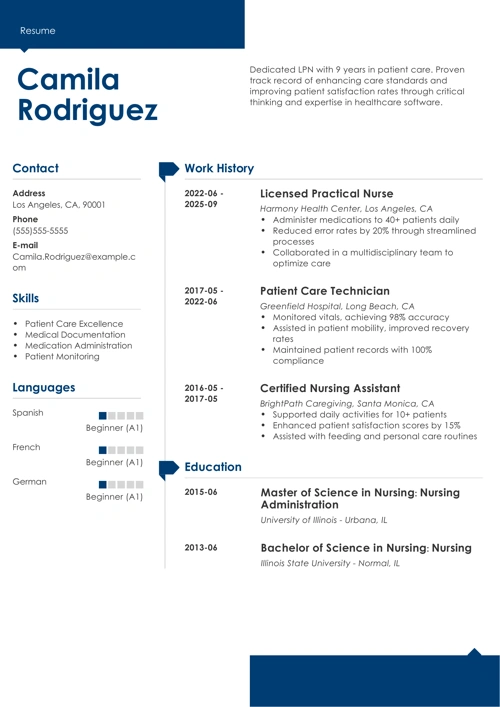 Resume

Camila Rodriguez

Dedicated LPN with 9 years in patient care. Proven track record of enhancing care standards and improving patient satisfaction rates through critical thinking and expertise in healthcare software.

Contact

Address
Los Angeles, CA, 90001

Phone
(555)555-5555

E-mail
Camila.Rodriguez@example.com

Skills

- Patient Care Excellence
- Medical Documentation
- Medication Administration
- Patient Monitoring

Languages

Spanish
Beginner (A1)

French
Beginner (A1)

German
Beginner (A1)

Work History

2022-06 - 2025-09
Licensed Practical Nurse
Harmony Health Center, Los Angeles, CA
- Administer medications to 40+ patients daily
- Reduced error rates by 20% through streamlined processes
- Collaborated in a multidisciplinary team to optimize care

2017-05 - 2022-06
Patient Care Technician
Greenfield Hospital, Long Beach, CA
- Monitored vitals, achieving 98% accuracy
- Assisted in patient mobility, improved recovery rates
- Maintained patient records with 100% compliance

2016-05 - 2017-05
Certified Nursing Assistant
BrightPath Caregiving, Santa Monica, CA
- Supported daily activities for 10+ patients
- Enhanced patient satisfaction scores by 15%
- Assisted with feeding and personal care routines

Education

2015-06
Master of Science in Nursing: Nursing Administration
University of Illinois - Urbana, IL

2013-06
Bachelor of Science in Nursing: Nursing
Illinois State University - Normal, IL